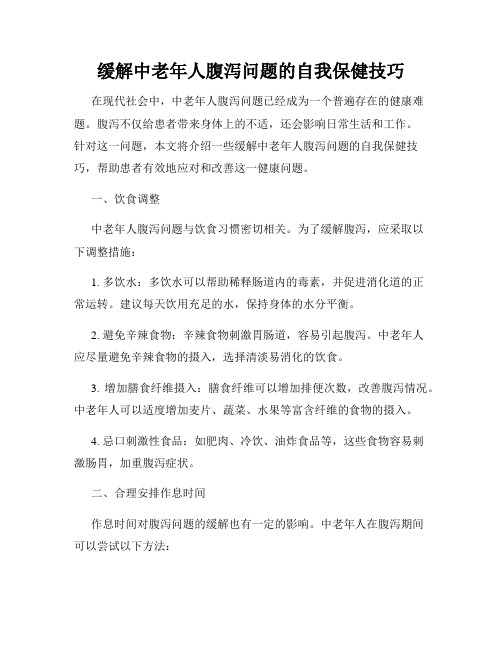 缓解中老年人腹泻问题的自我保健技巧

在现代社会中，中老年人腹泻问题已经成为一个普遍存在的健康难题。腹泻不仅给患者带来身体上的不适，还会影响日常生活和工作。针对这一问题，本文将介绍一些缓解中老年人腹泻问题的自我保健技巧，帮助患者有效地应对和改善这一健康问题。

一、饮食调整

中老年人腹泻问题与饮食习惯密切相关。为了缓解腹泻，应采取以下调整措施：

1. 多饮水：多饮水可以帮助稀释肠道内的毒素，并促进消化道的正常运转。建议每天饮用充足的水，保持身体的水分平衡。

2. 避免辛辣食物：辛辣食物刺激胃肠道，容易引起腹泻。中老年人应尽量避免辛辣食物的摄入，选择清淡易消化的饮食。

3. 增加膳食纤维摄入：膳食纤维可以增加排便次数，改善腹泻情况。中老年人可以适度增加麦片、蔬菜、水果等富含纤维的食物的摄入。

4. 忌口刺激性食品：如肥肉、冷饮、油炸食品等，这些食物容易刺激肠胃，加重腹泻症状。

二、合理安排作息时间

作息时间对腹泻问题的缓解也有一定的影响。中老年人在腹泻期间可以尝试以下方法：